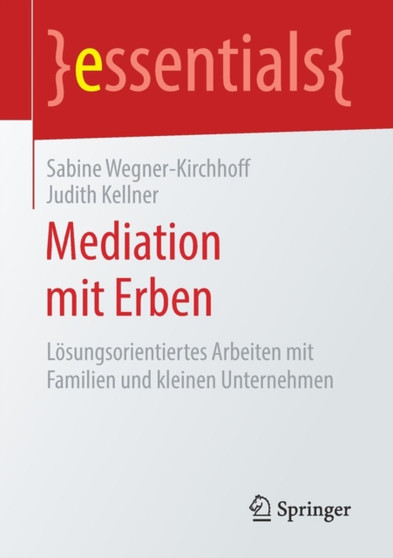 }essentials{

Sabine Wegner-Kirchhoff
Judith Kellner

Mediation mit Erben

Lösungsorientiertes Arbeiten mit Familien und kleinen Unternehmen

Springer